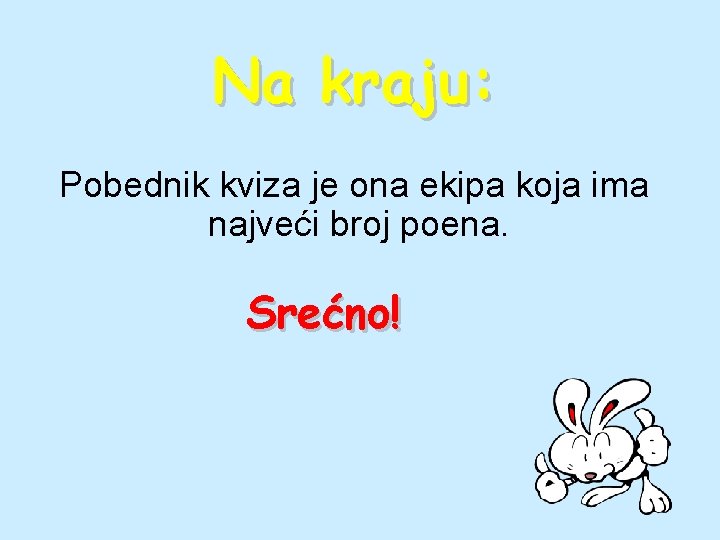 Na kraju:

Pobednik kviza je ona ekipa koja ima najveći broj poena.

Srećno!